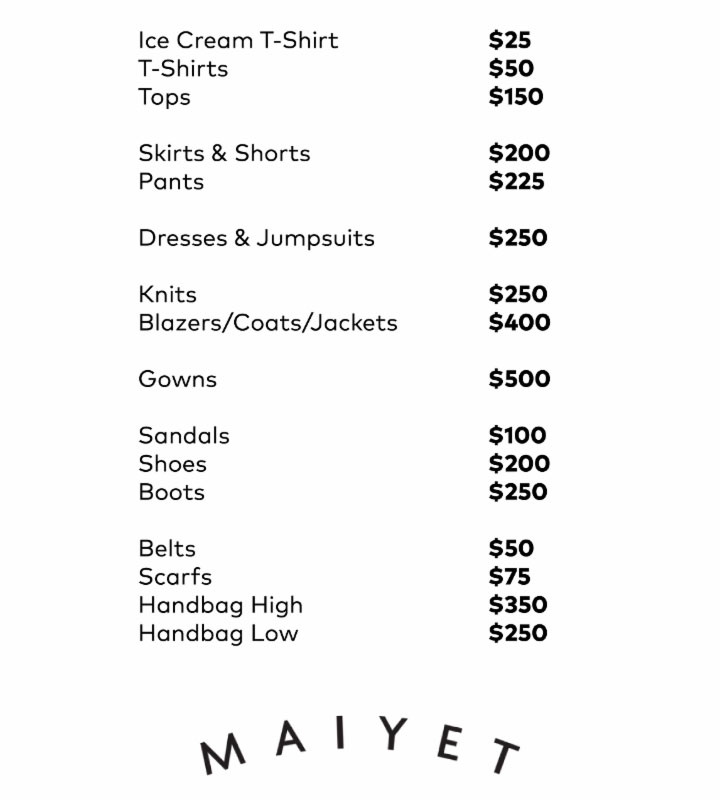 Ice Cream T-Shirt $25
T-Shirts $50
Tops $150

Skirts & Shorts $200
Pants $225

Dresses & Jumpsuits $250

Knits $250
Blazers/Coats/Jackets $400

Gowns $500

Sandals $100
Shoes $200
Boots $250

Belts $50
Scarfs $75
Handbag High $350
Handbag Low $250

MAIYET